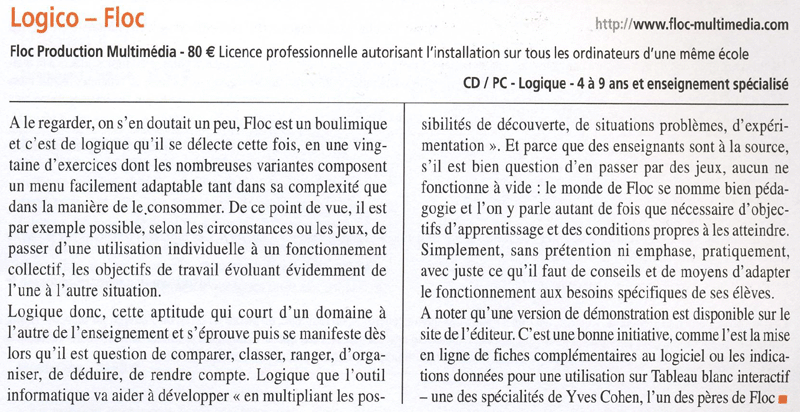 Logico – Floc

http://www.floc-multimedia.com

Floc Production Multimédia - 80 € Licence professionnelle autorisant l'installation sur tous les ordinateurs d'une même école

CD / PC - Logique - 4 à 9 ans et enseignement spécialisé

A le regarder, on s'en doutait un peu, Floc est un boulimique et c'est de logique qu'il se délecte cette fois, en une vingtaine d'exercices dont les nombreuses variantes composent un menu facilement adaptable tant dans sa complexité que dans la manière de le consommer. De ce point de vue, il est par exemple possible, selon les circonstances ou les jeux, de passer d'une utilisation individuelle à un fonctionnement collectif, les objectifs de travail évoluant évidemment de l'une à l'autre situation.
Logique donc, cette aptitude qui court d'un domaine à l'autre de l'enseignement et s'éprouve puis se manifeste dès lors qu'il est question de comparer, classer, ranger, d'organiser, de déduire, de rendre compte. Logique que l'outil informatique va aider à développer « en multipliant les possibilités de découverte, de situations problèmes, d'expérimentation ». Et parce que des enseignants sont à la source, s'il est bien question d'en passer par des jeux, aucun ne fonctionne à vide : le monde de Floc se nomme bien pédagogie et l'on y parle autant de fois que nécessaire d'objectifs d'apprentissage et des conditions propres à les atteindre. Simplement, sans prétention ni emphase, pratiquement, avec juste ce qu'il faut de conseils et de moyens d'adapter le fonctionnement aux besoins spécifiques de ses élèves.
A noter qu'une version de démonstration est disponible sur le site de l'éditeur. C'est une bonne initiative, comme l'est la mise en ligne de fiches complémentaires au logiciel ou les indications données pour une utilisation sur Tableau blanc interactif – une des spécialités de Yves Cohen, l'un des pères de Floc